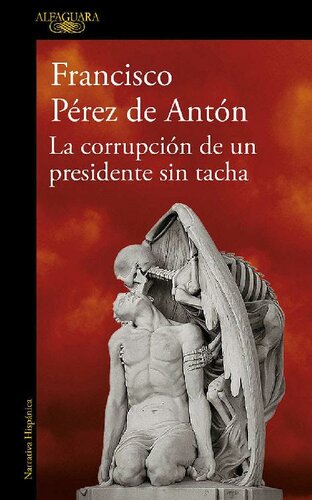 ALFAGUARA

Francisco Pérez de Antón

La corrupción de un presidente sin tacha

Narrativa Hispánica